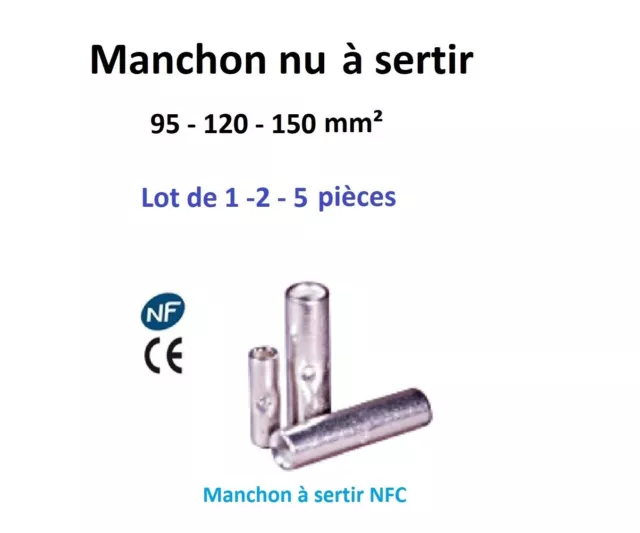 Manchon nu à sertir

95 - 120 - 150 mm²

Lot de 1 -2 - 5 pièces

NF
CE

Manchon à sertir NFC